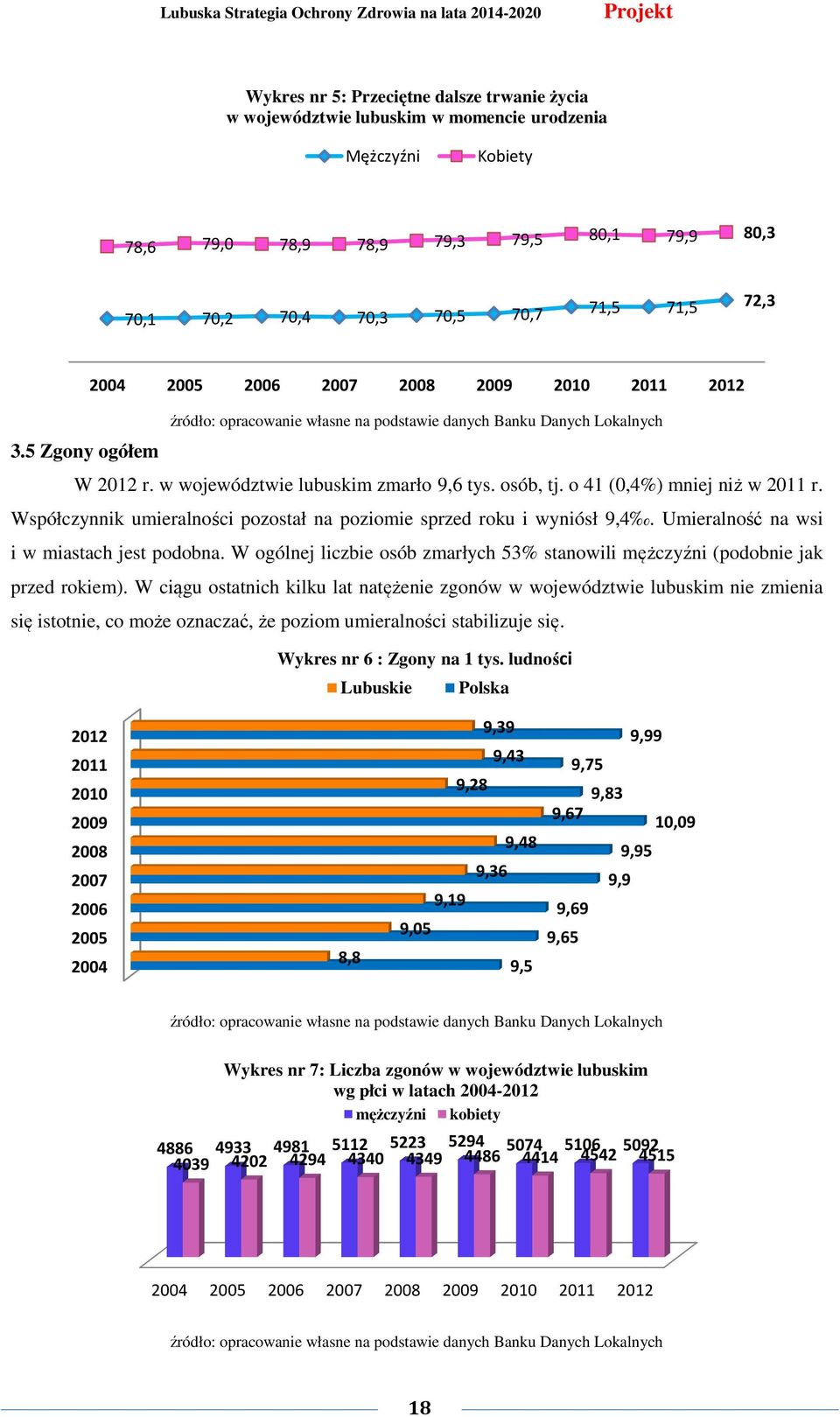 Lubuska Strategia Ochrony Zdrowia na lata 2014-2020 Projekt

Wykres nr 5: Przeciętne dalsze trwanie życia w województwie lubuskim w momencie urodzenia

Mężczyźni Kobiety

78,6 79,0 78,9 78,9 79,3 79,5 80,1 79,9 80,3

70,1 70,2 70,4 70,3 70,5 70,7 71,5 71,5 72,3

2004 2005 2006 2007 2008 2009 2010 2011 2012

źródło: opracowanie własne na podstawie danych Banku Danych Lokalnych

3.5 Zgony ogółem

W 2012 r. w województwie lubuskim zmarło 9,6 tys. osób, tj. o 41 (0,4%) mniej niż w 2011 r. Współczynnik umieralności pozostał na poziomie sprzed roku i wyniósł 9,4‰. Umieralność na wsi i w miastach jest podobna. W ogólnej liczbie osób zmarłych 53% stanowili mężczyźni (podobnie jak przed rokiem). W ciągu ostatnich kilku lat natężenie zgonów w województwie lubuskim nie zmienia się istotnie, co może oznaczać, że poziom umieralności stabilizuje się.

Wykres nr 6 : Zgony na 1 tys. ludności

Lubuskie Polska

2012 9,39 9,99
2011 9,43 9,75
2010 9,28 9,83
2009 9,67 10,09
2008 9,48 9,95
2007 9,36 9,9
2006 9,19 9,69
2005 9,05 9,65
2004 8,8 9,5

źródło: opracowanie własne na podstawie danych Banku Danych Lokalnych

Wykres nr 7: Liczba zgonów w województwie lubuskim wg płci w latach 2004-2012

mężczyźni kobiety

4886 4039 4933 4202 4981 4294 5112 4340 5223 4349 5294 4486 5074 4414 5106 4542 5092 4515

2004 2005 2006 2007 2008 2009 2010 2011 2012

źródło: opracowanie własne na podstawie danych Banku Danych Lokalnych

18